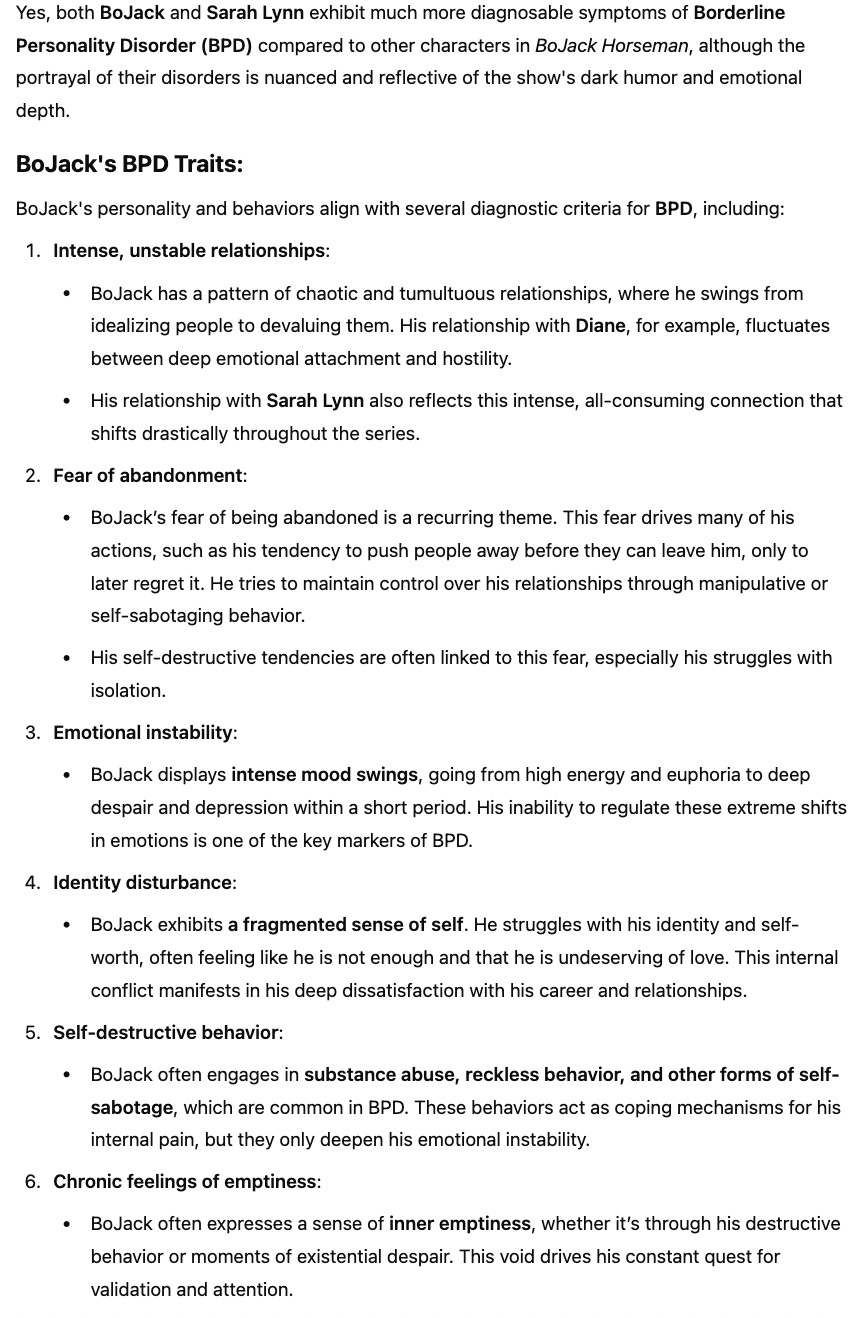 Yes, both BoJack and Sarah Lynn exhibit much more diagnosable symptoms of Borderline Personality Disorder (BPD) compared to other characters in BoJack Horseman, although the portrayal of their disorders is nuanced and reflective of the show's dark humor and emotional depth.

BoJack's BPD Traits:

BoJack's personality and behaviors align with several diagnostic criteria for BPD, including:

1. Intense, unstable relationships:
• BoJack has a pattern of chaotic and tumultuous relationships, where he swings from idealizing people to devaluing them. His relationship with Diane, for example, fluctuates between deep emotional attachment and hostility.
• His relationship with Sarah Lynn also reflects this intense, all-consuming connection that shifts drastically throughout the series.

2. Fear of abandonment:
• BoJack's fear of being abandoned is a recurring theme. This fear drives many of his actions, such as his tendency to push people away before they can leave him, only to later regret it. He tries to maintain control over his relationships through manipulative or self-sabotaging behavior.
• His self-destructive tendencies are often linked to this fear, especially his struggles with isolation.

3. Emotional instability:
• BoJack displays intense mood swings, going from high energy and euphoria to deep despair and depression within a short period. His inability to regulate these extreme shifts in emotions is one of the key markers of BPD.

4. Identity disturbance:
• BoJack exhibits a fragmented sense of self. He struggles with his identity and self-worth, often feeling like he is not enough and that he is undeserving of love. This internal conflict manifests in his deep dissatisfaction with his career and relationships.

5. Self-destructive behavior:
• BoJack often engages in substance abuse, reckless behavior, and other forms of self-sabotage, which are common in BPD. These behaviors act as coping mechanisms for his internal pain, but they only deepen his emotional instability.

6. Chronic feelings of emptiness:
• BoJack often expresses a sense of inner emptiness, whether it's through his destructive behavior or moments of existential despair. This void drives his constant quest for validation and attention.